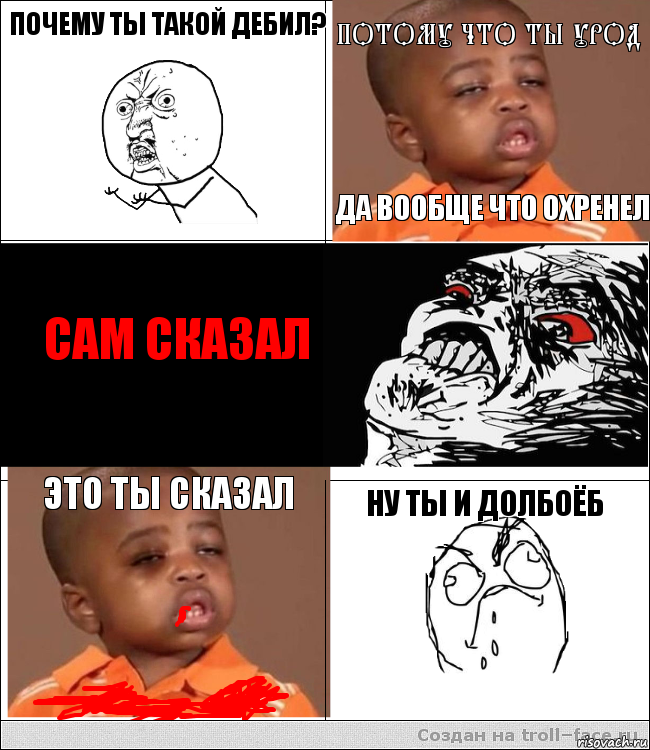 ПОЧЕМУ ТЫ ТАКОЙ ДЕБИЛ?

ПОТОМУ ЧТО ТЫ УРОД

ДА ВООБЩЕ ЧТО ОХРЕНЕЛ

САМ СКАЗАЛ

ЭТО ТЫ СКАЗАЛ

НУ ТЫ И ДОЛБОЁБ

Создан на troll-face.ru

risovach.ru